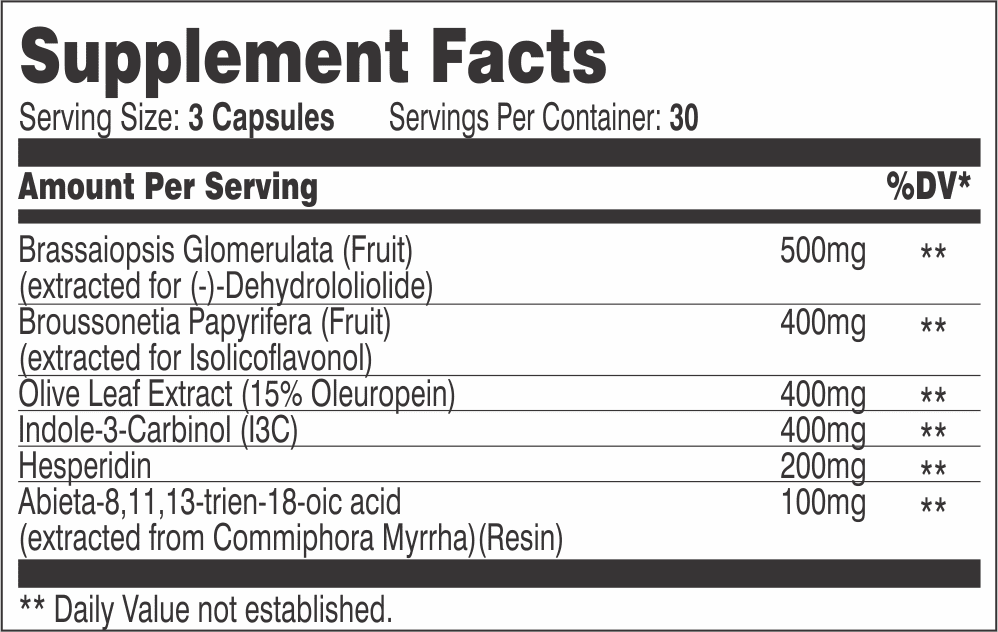 Supplement Facts

Serving Size: 3 Capsules Servings Per Container: 30

| Amount Per Serving | | %DV* |
|---|---|---|
| Brassaiopsis Glomerulata (Fruit) (extracted for (-)-Dehydrololiolide) | 500mg | ** |
| Broussonetia Papyrifera (Fruit) (extracted for Isolicoflavonol) | 400mg | ** |
| Olive Leaf Extract (15% Oleuropein) | 400mg | ** |
| Indole-3-Carbinol (I3C) | 400mg | ** |
| Hesperidin | 200mg | ** |
| Abieta-8,11,13-trien-18-oic acid (extracted from Commiphora Myrrha)(Resin) | 100mg | ** |

** Daily Value not established.